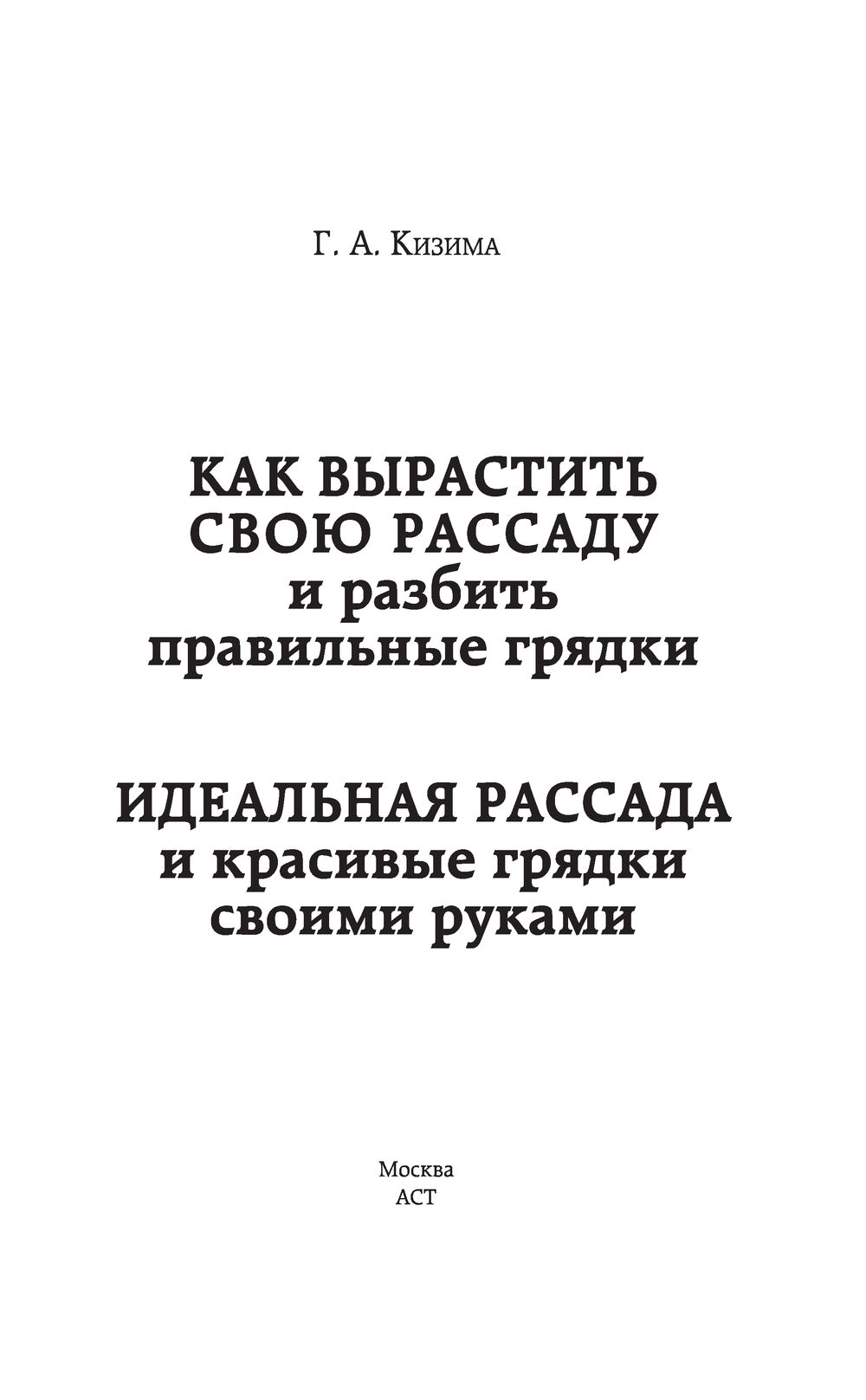 Г. А. Кизима

КАК ВЫРАСТИТЬ СВОЮ РАССАДУ и разбить правильные грядки

ИДЕАЛЬНАЯ РАССАДА и красивые грядки своими руками

Москва
АСТ